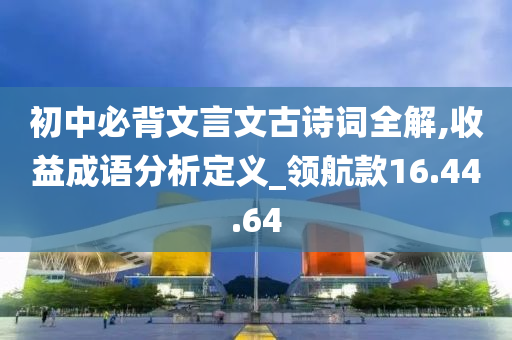 初中必背文言文古诗词全解,收益成语分析定义_领航款16.44.64